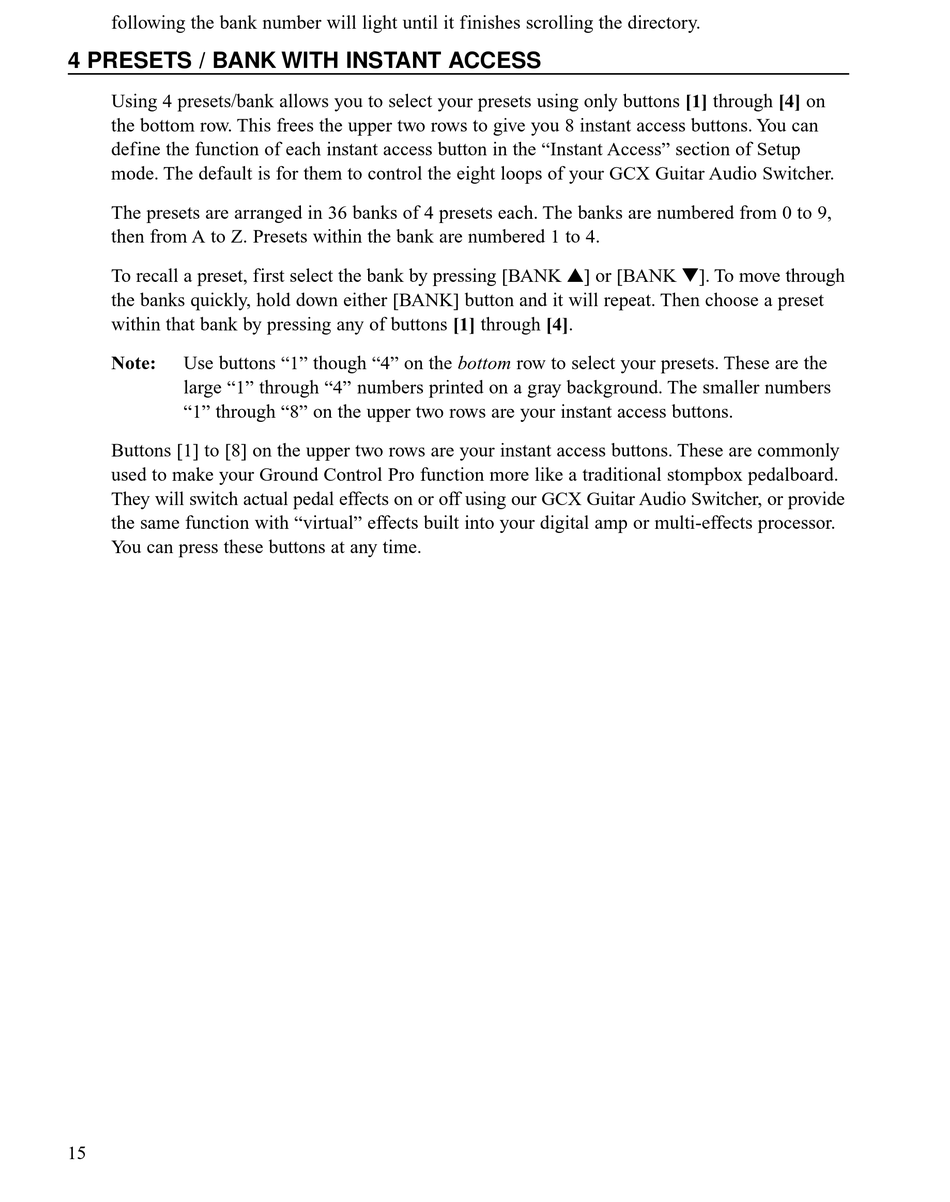 following the bank number will light until it finishes scrolling the directory.

4 PRESETS / BANK WITH INSTANT ACCESS

Using 4 presets/bank allows you to select your presets using only buttons [1] through [4] on the bottom row. This frees the upper two rows to give you 8 instant access buttons. You can define the function of each instant access button in the “Instant Access” section of Setup mode. The default is for them to control the eight loops of your GCX Guitar Audio Switcher.

The presets are arranged in 36 banks of 4 presets each. The banks are numbered from 0 to 9, then from A to Z. Presets within the bank are numbered 1 to 4.

To recall a preset, first select the bank by pressing [BANK ▲] or [BANK ▼]. To move through the banks quickly, hold down either [BANK] button and it will repeat. Then choose a preset within that bank by pressing any of buttons [1] through [4].

Note: Use buttons “1” though “4” on the bottom row to select your presets. These are the large “1” through “4” numbers printed on a gray background. The smaller numbers “1” through “8” on the upper two rows are your instant access buttons.

Buttons [1] to [8] on the upper two rows are your instant access buttons. These are commonly used to make your Ground Control Pro function more like a traditional stompbox pedalboard. They will switch actual pedal effects on or off using our GCX Guitar Audio Switcher, or provide the same function with “virtual” effects built into your digital amp or multi-effects processor. You can press these buttons at any time.

15